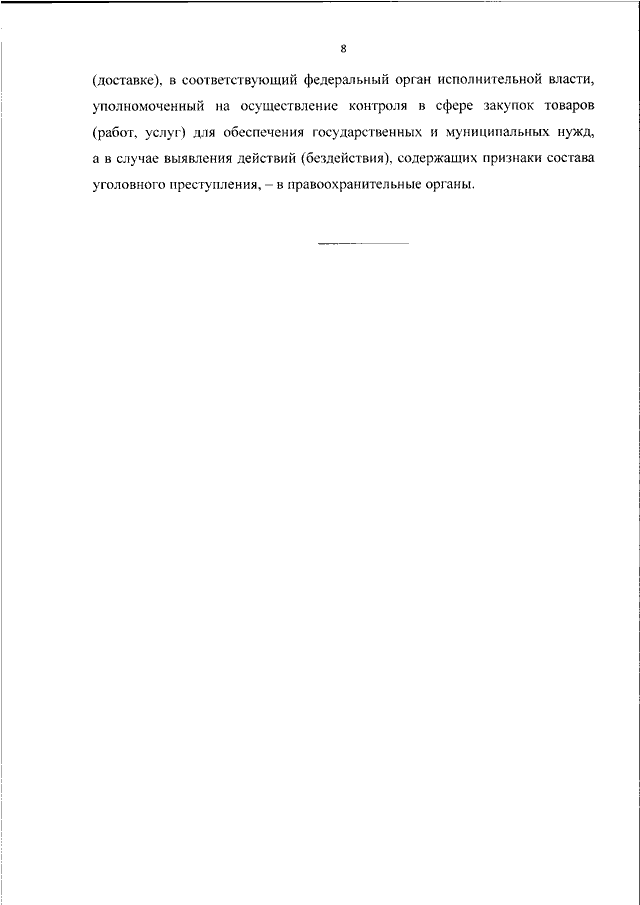 8

(доставке), в соответствующий федеральный орган исполнительной власти, уполномоченный на осуществление контроля в сфере закупок товаров (работ, услуг) для обеспечения государственных и муниципальных нужд, а в случае выявления действий (бездействия), содержащих признаки состава уголовного преступления, – в правоохранительные органы.